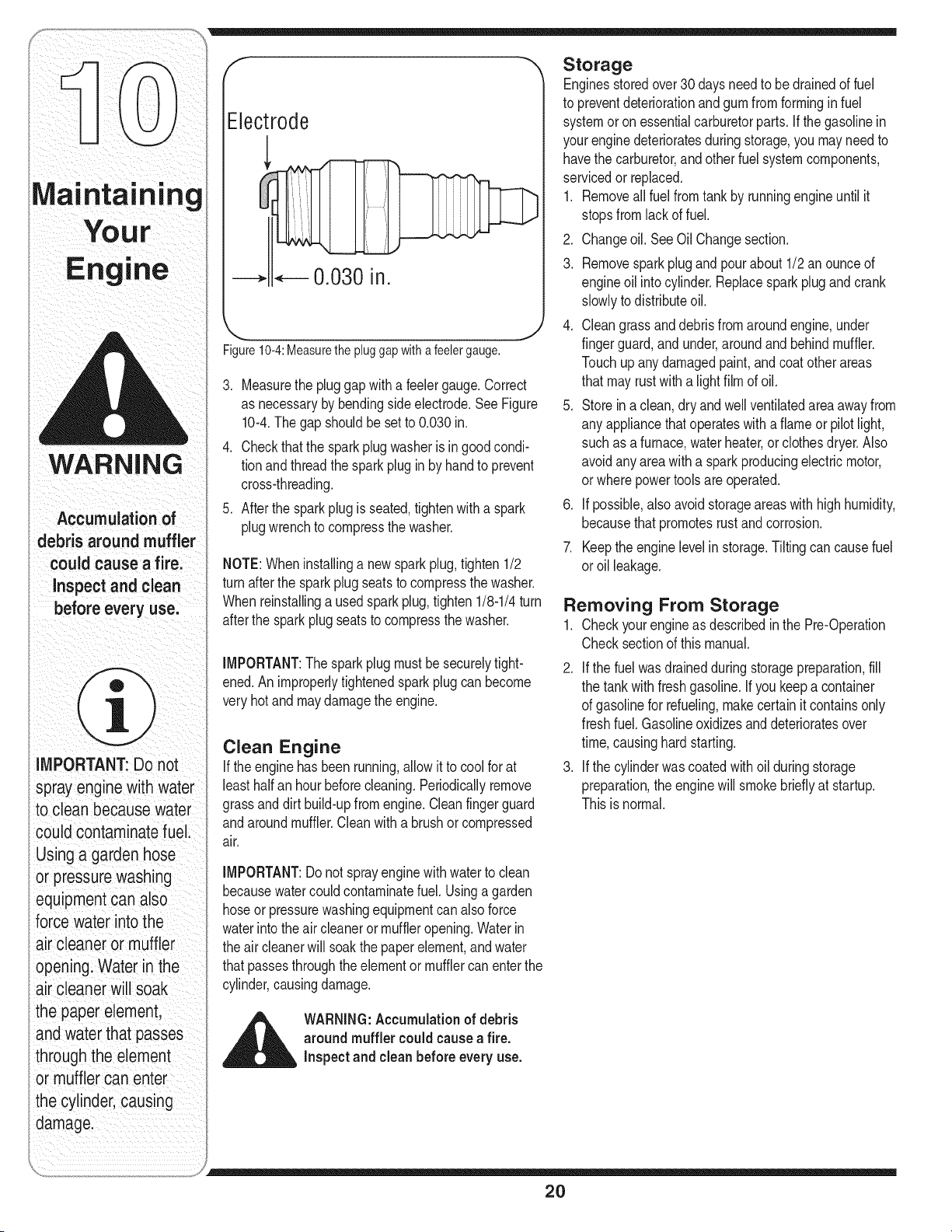 10

Maintaining Your Engine

WARNING

Accumulation of debris around muffler could cause a fire. Inspect and clean before every use.

IMPORTANT: Do not spray engine with water to clean because water could contaminate fuel. Using a garden hose or pressure washing equipment can also force water into the air cleaner or muffler opening. Water in the air cleaner will soak the paper element, and water that passes through the element or muffler can enter the cylinder, causing damage.

Electrode

0.030 in.

Figure 10-4: Measure the plug gap with a feeler gauge.

3. Measure the plug gap with a feeler gauge. Correct as necessary by bending side electrode. See Figure 10-4. The gap should be set to 0.030 in.

4. Check that the spark plug washer is in good condition and thread the spark plug in by hand to prevent cross-threading.

5. After the spark plug is seated, tighten with a spark plug wrench to compress the washer.

NOTE: When installing a new spark plug, tighten 1/2 turn after the spark plug seats to compress the washer. When reinstalling a used spark plug, tighten 1/8-1/4 turn after the spark plug seats to compress the washer.

IMPORTANT: The spark plug must be securely tightened. An improperly tightened spark plug can become very hot and may damage the engine.

Clean Engine

If the engine has been running, allow it to cool for at least half an hour before cleaning. Periodically remove grass and dirt build-up from engine. Clean finger guard and around muffler. Clean with a brush or compressed air.

IMPORTANT: Do not spray engine with water to clean because water could contaminate fuel. Using a garden hose or pressure washing equipment can also force water into the air cleaner or muffler opening. Water in the air cleaner will soak the paper element, and water that passes through the element or muffler can enter the cylinder, causing damage.

WARNING: Accumulation of debris around muffler could cause a fire. Inspect and clean before every use.

Storage

Engines stored over 30 days need to be drained of fuel to prevent deterioration and gum from forming in fuel system or on essential carburetor parts. If the gasoline in your engine deteriorates during storage, you may need to have the carburetor, and other fuel system components, serviced or replaced.

1. Remove all fuel from tank by running engine until it stops from lack of fuel.

2. Change oil. See Oil Change section.

3. Remove spark plug and pour about 1/2 an ounce of engine oil into cylinder. Replace spark plug and crank slowly to distribute oil.

4. Clean grass and debris from around engine, under finger guard, and under, around and behind muffler. Touch up any damaged paint, and coat other areas that may rust with a light film of oil.

5. Store in a clean, dry and well ventilated area away from any appliance that operates with a flame or pilot light, such as a furnace, water heater, or clothes dryer. Also avoid any area with a spark producing electric motor, or where power tools are operated.

6. If possible, also avoid storage areas with high humidity, because that promotes rust and corrosion.

7. Keep the engine level in storage. Tilting can cause fuel or oil leakage.

Removing From Storage

1. Check your engine as described in the Pre-Operation Check section of this manual.

2. If the fuel was drained during storage preparation, fill the tank with fresh gasoline. If you keep a container of gasoline for refueling, make certain it contains only fresh fuel. Gasoline oxidizes and deteriorates over time, causing hard starting.

3. If the cylinder was coated with oil during storage preparation, the engine will smoke briefly at startup. This is normal.

20